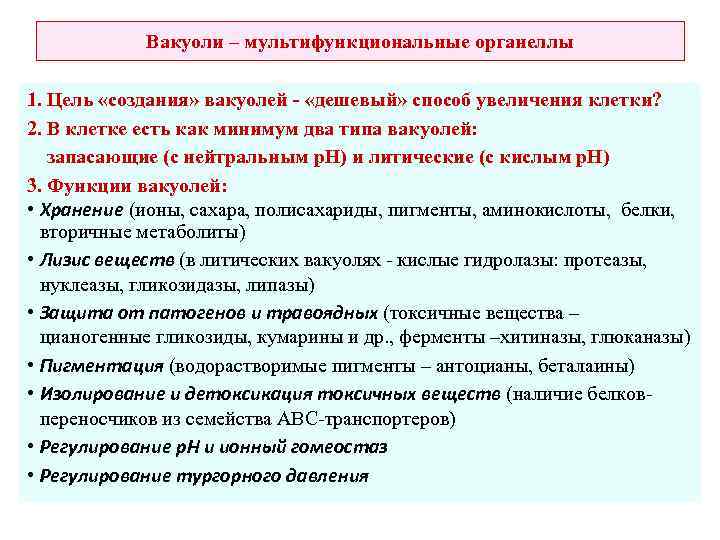 Вакуоли – мультифункциональные органеллы

1. Цель «создания» вакуолей - «дешевый» способ увеличения клетки?

2. В клетке есть как минимум два типа вакуолей:
запасающие (с нейтральным pH) и литические (с кислым pH)

3. Функции вакуолей:

• Хранение (ионы, сахара, полисахариды, пигменты, аминокислоты, белки, вторичные метаболиты)

• Лизис веществ (в литических вакуолях - кислые гидролазы: протеазы, нуклеазы, гликозидазы, липазы)

• Защита от патогенов и травоядных (токсичные вещества – цианогенные гликозиды, кумарины и др., ферменты –хитиназы, глюканазы)

• Пигментация (водорастворимые пигменты – антоцианы, беталаины)

• Изолирование и детоксикация токсичных веществ (наличие белков-переносчиков из семейства ABC-транспортеров)

• Регулирование pH и ионный гомеостаз

• Регулирование тургорного давления